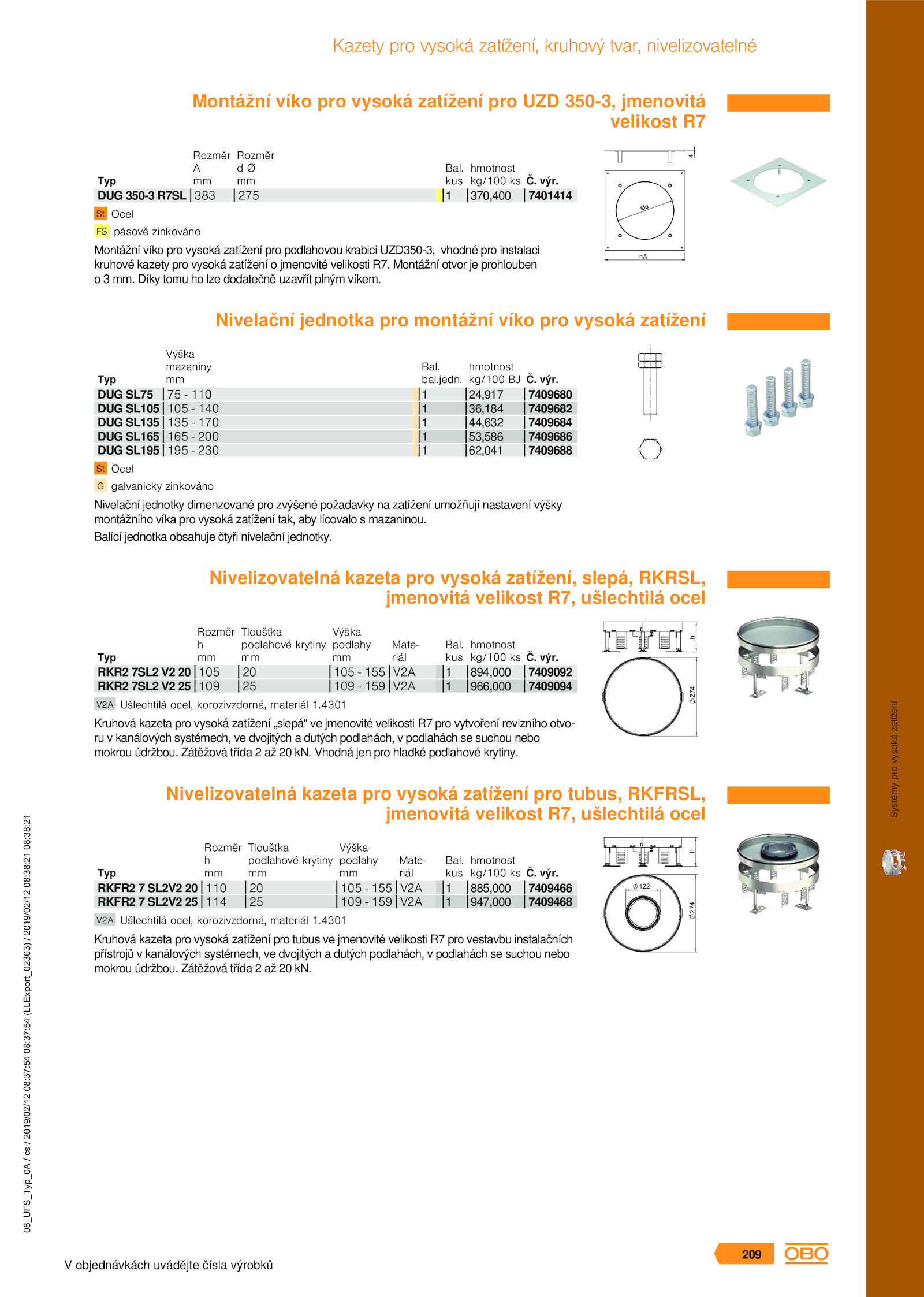 Kazety pro vysoká zatížení, kruhový tvar, nivelizovatelné

Montážní víko pro vysoká zatížení pro UZD 350-3, jmenovitá velikost R7

| Typ | Rozměr A mm | Rozměr d Ø mm | Bal. kus | hmotnost kg/100 ks | Č. výr. |
|---|---|---|---|---|---|
| DUG 350-3 R7SL | 383 | 275 | 1 | 370,400 | 7401414 |

St Ocel

FS pásově zinkováno

Montážní víko pro vysoká zatížení pro podlahovou krabici UZD350-3, vhodné pro instalaci kruhové kazety pro vysoká zatížení o jmenovité velikosti R7. Montážní otvor je prohlouben o 3 mm. Díky tomu ho lze dodatečně uzavřít plným víkem.

4

Ød

□A

Nivelační jednotka pro montážní víko pro vysoká zatížení

| Typ | Výška mazaniny mm | Bal. bal.jedn. | hmotnost kg/100 BJ | Č. výr. |
|---|---|---|---|---|
| DUG SL75 | 75 - 110 | 1 | 24,917 | 7409680 |
| DUG SL105 | 105 - 140 | 1 | 36,184 | 7409682 |
| DUG SL135 | 135 - 170 | 1 | 44,632 | 7409684 |
| DUG SL165 | 165 - 200 | 1 | 53,586 | 7409686 |
| DUG SL195 | 195 - 230 | 1 | 62,041 | 7409688 |

St Ocel

G galvanicky zinkováno

Nivelační jednotky dimenzované pro zvýšené požadavky na zatížení umožňují nastavení výšky montážního víka pro vysoká zatížení tak, aby lícovalo s mazaninou.

Balící jednotka obsahuje čtyři nivelační jednotky.

Nivelizovatelná kazeta pro vysoká zatížení, slepá, RKRSL, jmenovitá velikost R7, ušlechtilá ocel

| Typ | Rozměr h mm | Tloušťka podlahové krytiny mm | Výška podlahy mm | Materiál | Bal. kus | hmotnost kg/100 ks | Č. výr. |
|---|---|---|---|---|---|---|---|
| RKR2 7SL2 V2 20 | 105 | 20 | 105 - 155 | V2A | 1 | 894,000 | 7409092 |
| RKR2 7SL2 V2 25 | 109 | 25 | 109 - 159 | V2A | 1 | 966,000 | 7409094 |

V2A Ušlechtilá ocel, korozivzdorná, materiál 1.4301

Kruhová kazeta pro vysoká zatížení „slepá“ ve jmenovité velikosti R7 pro vytvoření revizního otvoru v kanálových systémech, ve dvojitých a dutých podlahách, v podlahách se suchou nebo mokrou údržbou. Zátěžová třída 2 až 20 kN. Vhodná jen pro hladké podlahové krytiny.

h

Ø274

Nivelizovatelná kazeta pro vysoká zatížení pro tubus, RKFRSL, jmenovitá velikost R7, ušlechtilá ocel

| Typ | Rozměr h mm | Tloušťka podlahové krytiny mm | Výška podlahy mm | Materiál | Bal. kus | hmotnost kg/100 ks | Č. výr. |
|---|---|---|---|---|---|---|---|
| RKFR2 7 SL2V2 20 | 110 | 20 | 105 - 155 | V2A | 1 | 885,000 | 7409466 |
| RKFR2 7 SL2V2 25 | 114 | 25 | 109 - 159 | V2A | 1 | 947,000 | 7409468 |

V2A Ušlechtilá ocel, korozivzdorná, materiál 1.4301

Kruhová kazeta pro vysoká zatížení pro tubus ve jmenovité velikosti R7 pro vestavbu instalačních přístrojů v kanálových systémech, ve dvojitých a dutých podlahách, v podlahách se suchou nebo mokrou údržbou. Zátěžová třída 2 až 20 kN.

h

Ø122

Ø274

Systémy pro vysoká zatížení

08_UFS_Typ_0A / cs / 2019/02/12 08:37:54 08:37:54 (LLExport_02303) / 2019/02/12 08:38:21 08:38:21

V objednávkách uvádějte čísla výrobků

209

OBO